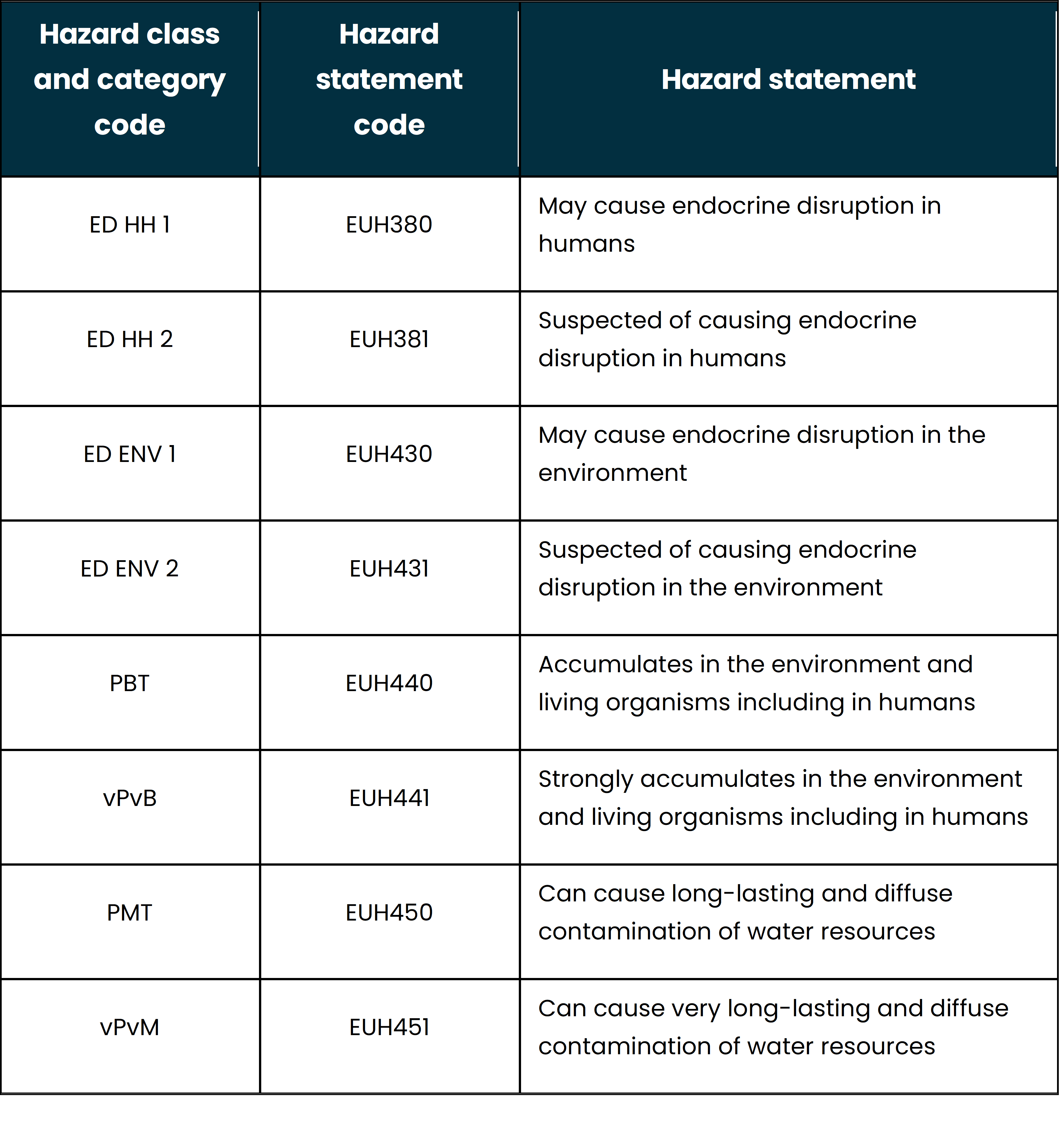 | Hazard class and category code | Hazard statement code | Hazard statement |
|---|---|---|
| ED HH 1 | EUH380 | May cause endocrine disruption in humans |
| ED HH 2 | EUH381 | Suspected of causing endocrine disruption in humans |
| ED ENV 1 | EUH430 | May cause endocrine disruption in the environment |
| ED ENV 2 | EUH431 | Suspected of causing endocrine disruption in the environment |
| PBT | EUH440 | Accumulates in the environment and living organisms including in humans |
| vPvB | EUH441 | Strongly accumulates in the environment and living organisms including in humans |
| PMT | EUH450 | Can cause long-lasting and diffuse contamination of water resources |
| vPvM | EUH451 | Can cause very long-lasting and diffuse contamination of water resources |